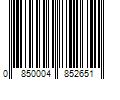 0 850004 852651